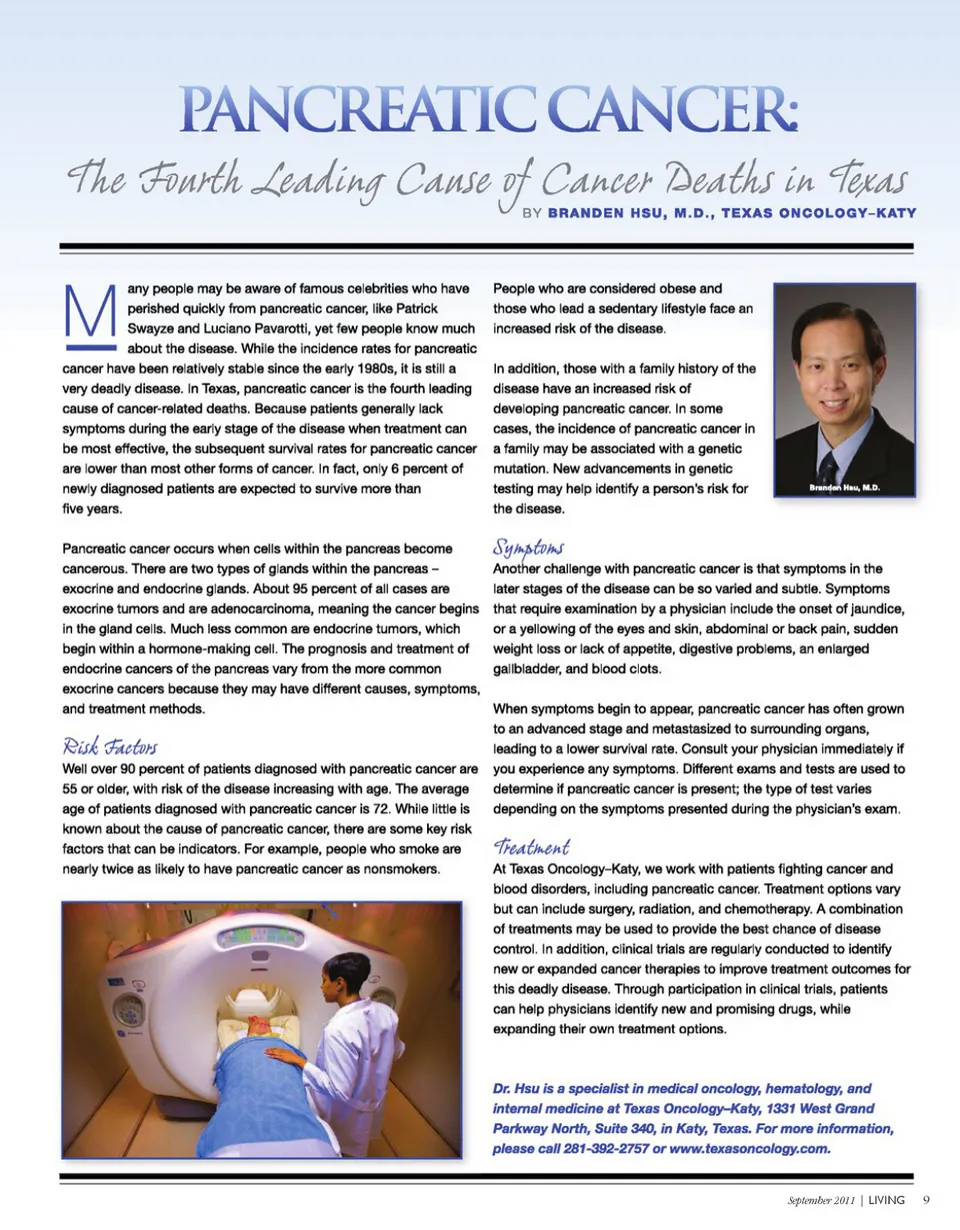 PANCREATIC CANCER:

The Fourth Leading Cause of Cancer Deaths in Texas

BY BRANDEN HSU, M.D., TEXAS ONCOLOGY–KATY

Many people may be aware of famous celebrities who have perished quickly from pancreatic cancer, like Patrick Swayze and Luciano Pavarotti, yet few people know much about the disease. While the incidence rates for pancreatic cancer have been relatively stable since the early 1980s, it is still a very deadly disease. In Texas, pancreatic cancer is the fourth leading cause of cancer-related deaths. Because patients generally lack symptoms during the early stage of the disease when treatment can be most effective, the subsequent survival rates for pancreatic cancer are lower than most other forms of cancer. In fact, only 6 percent of newly diagnosed patients are expected to survive more than five years.

Pancreatic cancer occurs when cells within the pancreas become cancerous. There are two types of glands within the pancreas – exocrine and endocrine glands. About 95 percent of all cases are exocrine tumors and are adenocarcinoma, meaning the cancer begins in the gland cells. Much less common are endocrine tumors, which begin within a hormone-making cell. The prognosis and treatment of endocrine cancers of the pancreas vary from the more common exocrine cancers because they may have different causes, symptoms, and treatment methods.

Risk Factors

Well over 90 percent of patients diagnosed with pancreatic cancer are 55 or older, with risk of the disease increasing with age. The average age of patients diagnosed with pancreatic cancer is 72. While little is known about the cause of pancreatic cancer, there are some key risk factors that can be indicators. For example, people who smoke are nearly twice as likely to have pancreatic cancer as nonsmokers.

People who are considered obese and those who lead a sedentary lifestyle face an increased risk of the disease.

In addition, those with a family history of the disease have an increased risk of developing pancreatic cancer. In some cases, the incidence of pancreatic cancer in a family may be associated with a genetic mutation. New advancements in genetic testing may help identify a person's risk for the disease.

Branden Hsu, M.D.

Symptoms

Another challenge with pancreatic cancer is that symptoms in the later stages of the disease can be so varied and subtle. Symptoms that require examination by a physician include the onset of jaundice, or a yellowing of the eyes and skin, abdominal or back pain, sudden weight loss or lack of appetite, digestive problems, an enlarged gallbladder, and blood clots.

When symptoms begin to appear, pancreatic cancer has often grown to an advanced stage and metastasized to surrounding organs, leading to a lower survival rate. Consult your physician immediately if you experience any symptoms. Different exams and tests are used to determine if pancreatic cancer is present; the type of test varies depending on the symptoms presented during the physician's exam.

Treatment

At Texas Oncology–Katy, we work with patients fighting cancer and blood disorders, including pancreatic cancer. Treatment options vary but can include surgery, radiation, and chemotherapy. A combination of treatments may be used to provide the best chance of disease control. In addition, clinical trials are regularly conducted to identify new or expanded cancer therapies to improve treatment outcomes for this deadly disease. Through participation in clinical trials, patients can help physicians identify new and promising drugs, while expanding their own treatment options.

Dr. Hsu is a specialist in medical oncology, hematology, and internal medicine at Texas Oncology–Katy, 1331 West Grand Parkway North, Suite 340, in Katy, Texas. For more information, please call 281-392-2757 or www.texasoncology.com.

September 2011 | LIVING 9